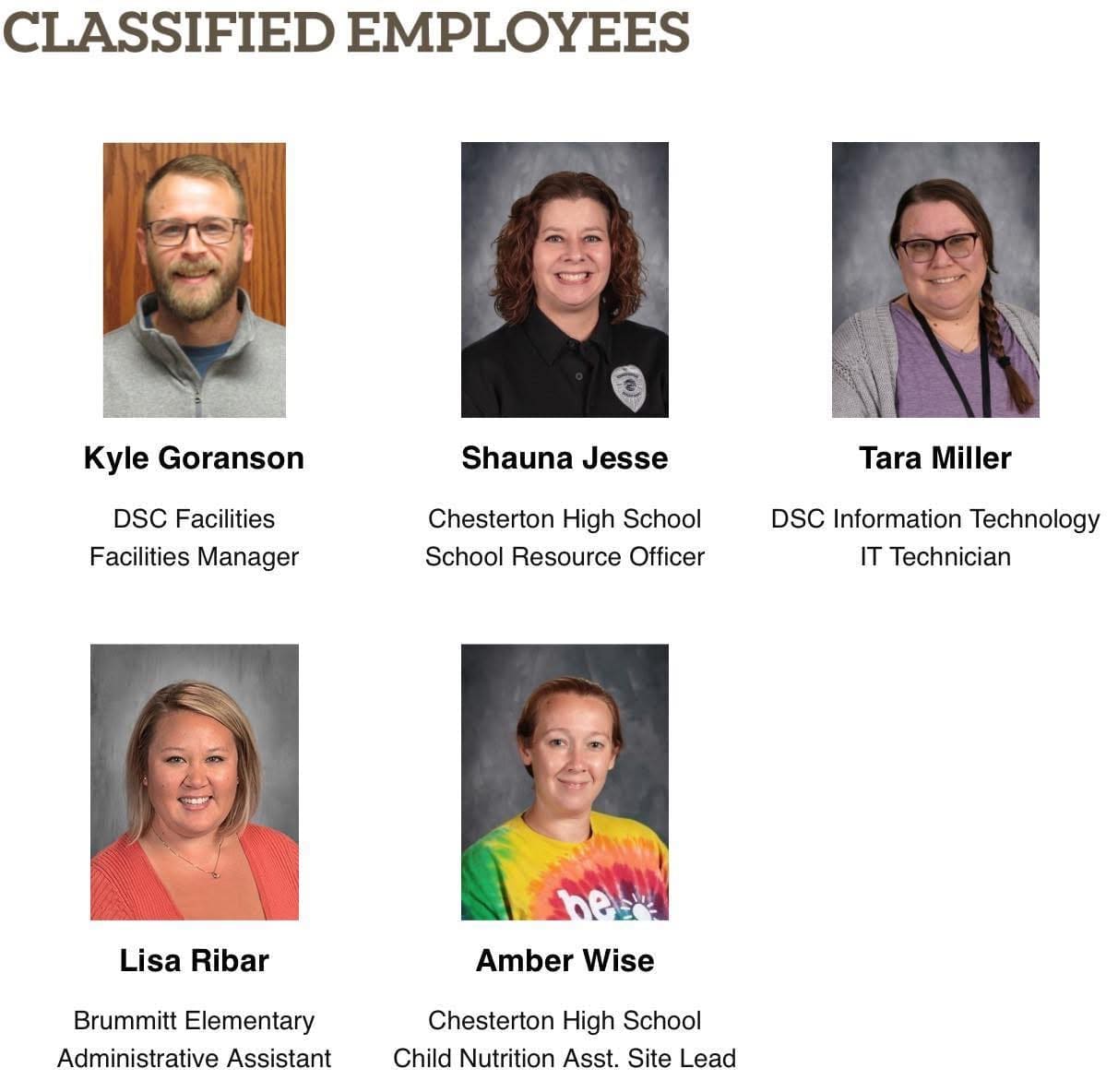 CLASSIFIED EMPLOYEES

Kyle Goranson

DSC Facilities
Facilities Manager

Shauna Jesse

Chesterton High School
School Resource Officer

Tara Miller

DSC Information Technology
IT Technician

Lisa Ribar

Brummitt Elementary
Administrative Assistant

Amber Wise

Chesterton High School
Child Nutrition Asst. Site Lead